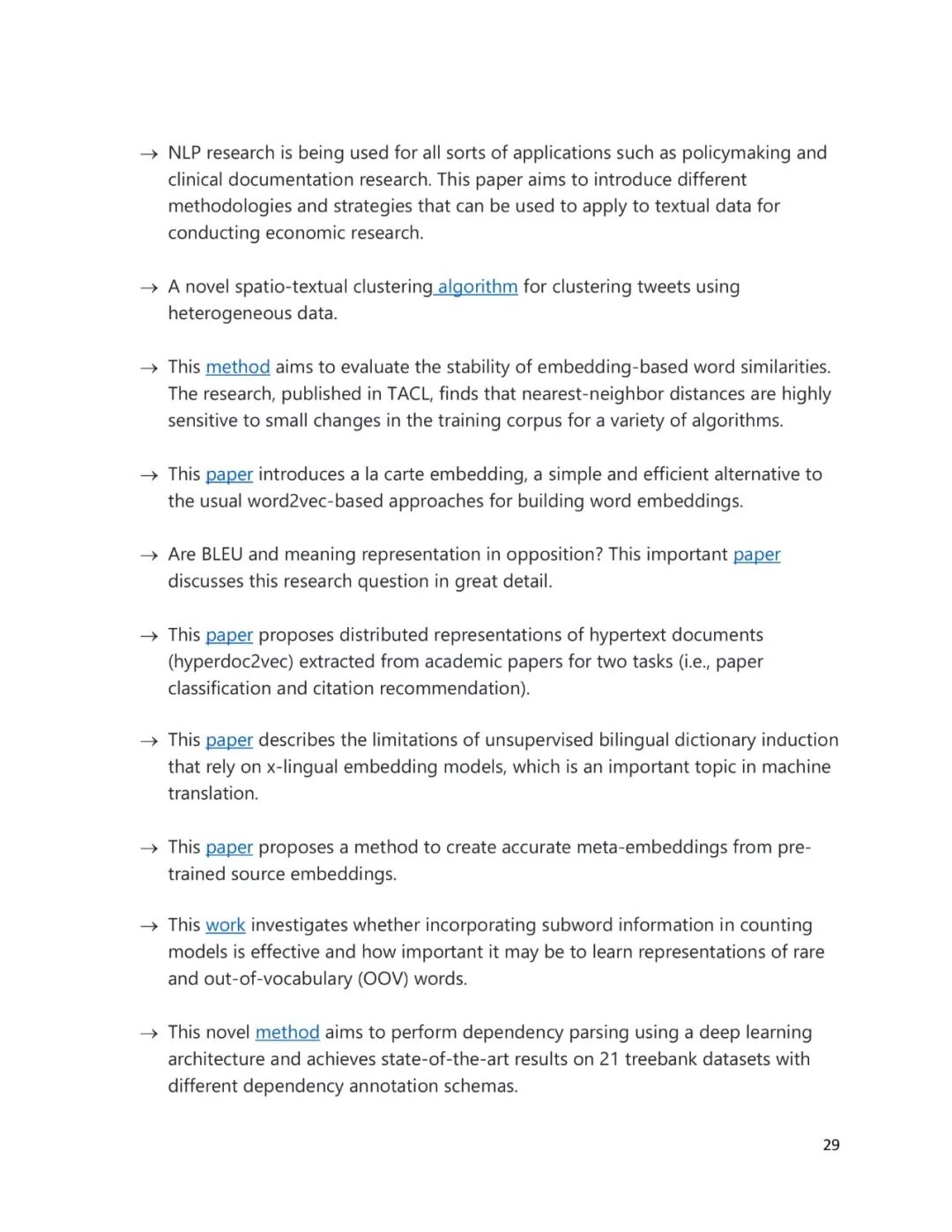 → NLP research is being used for all sorts of applications such as policymaking and clinical documentation research. This paper aims to introduce different methodologies and strategies that can be used to apply to textual data for conducting economic research.

→ A novel spatio-textual clustering algorithm for clustering tweets using heterogeneous data.

→ This method aims to evaluate the stability of embedding-based word similarities. The research, published in TACL, finds that nearest-neighbor distances are highly sensitive to small changes in the training corpus for a variety of algorithms.

→ This paper introduces a la carte embedding, a simple and efficient alternative to the usual word2vec-based approaches for building word embeddings.

→ Are BLEU and meaning representation in opposition? This important paper discusses this research question in great detail.

→ This paper proposes distributed representations of hypertext documents (hyperdoc2vec) extracted from academic papers for two tasks (i.e., paper classification and citation recommendation).

→ This paper describes the limitations of unsupervised bilingual dictionary induction that rely on x-lingual embedding models, which is an important topic in machine translation.

→ This paper proposes a method to create accurate meta-embeddings from pre-trained source embeddings.

→ This work investigates whether incorporating subword information in counting models is effective and how important it may be to learn representations of rare and out-of-vocabulary (OOV) words.

→ This novel method aims to perform dependency parsing using a deep learning architecture and achieves state-of-the-art results on 21 treebank datasets with different dependency annotation schemas.

29